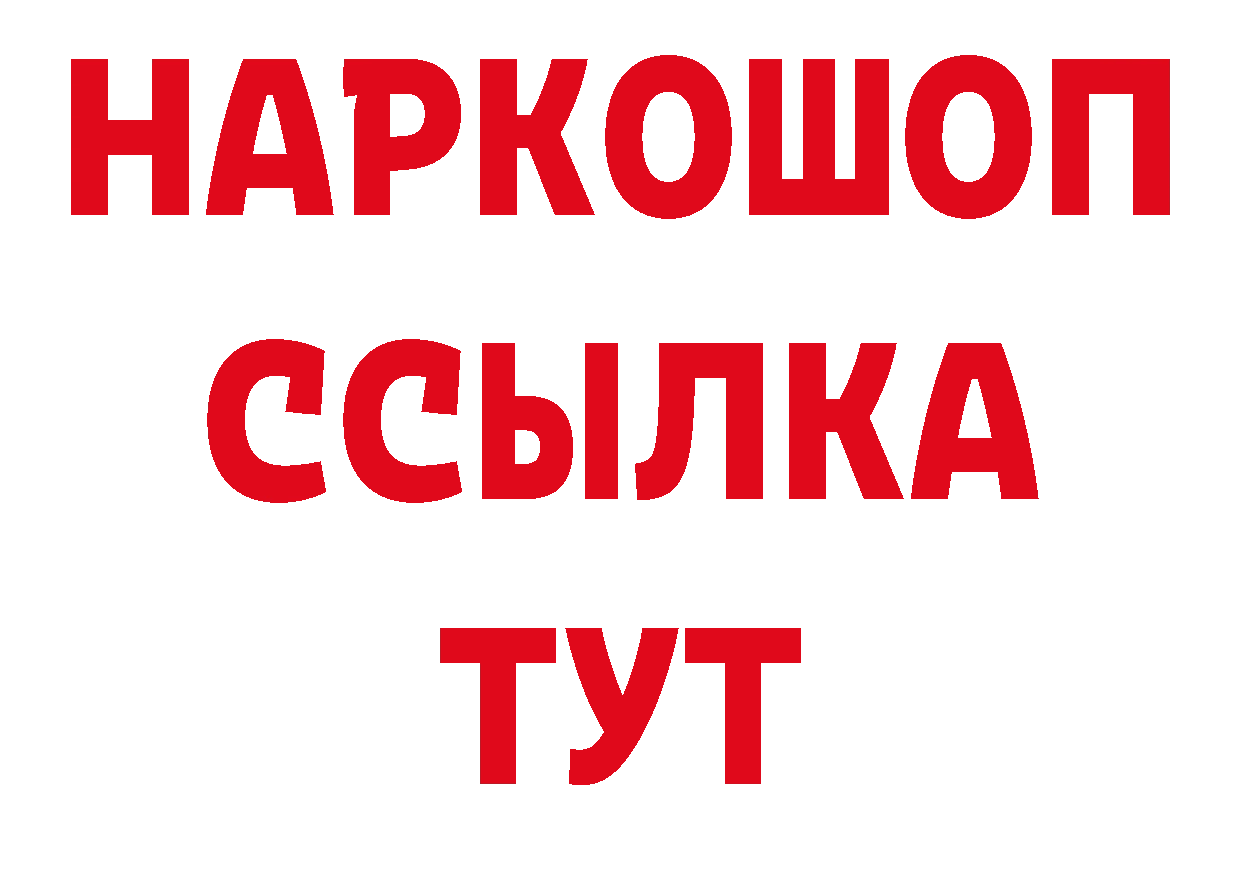 НАРКОШОП
ССЫЛКА
ТУТ